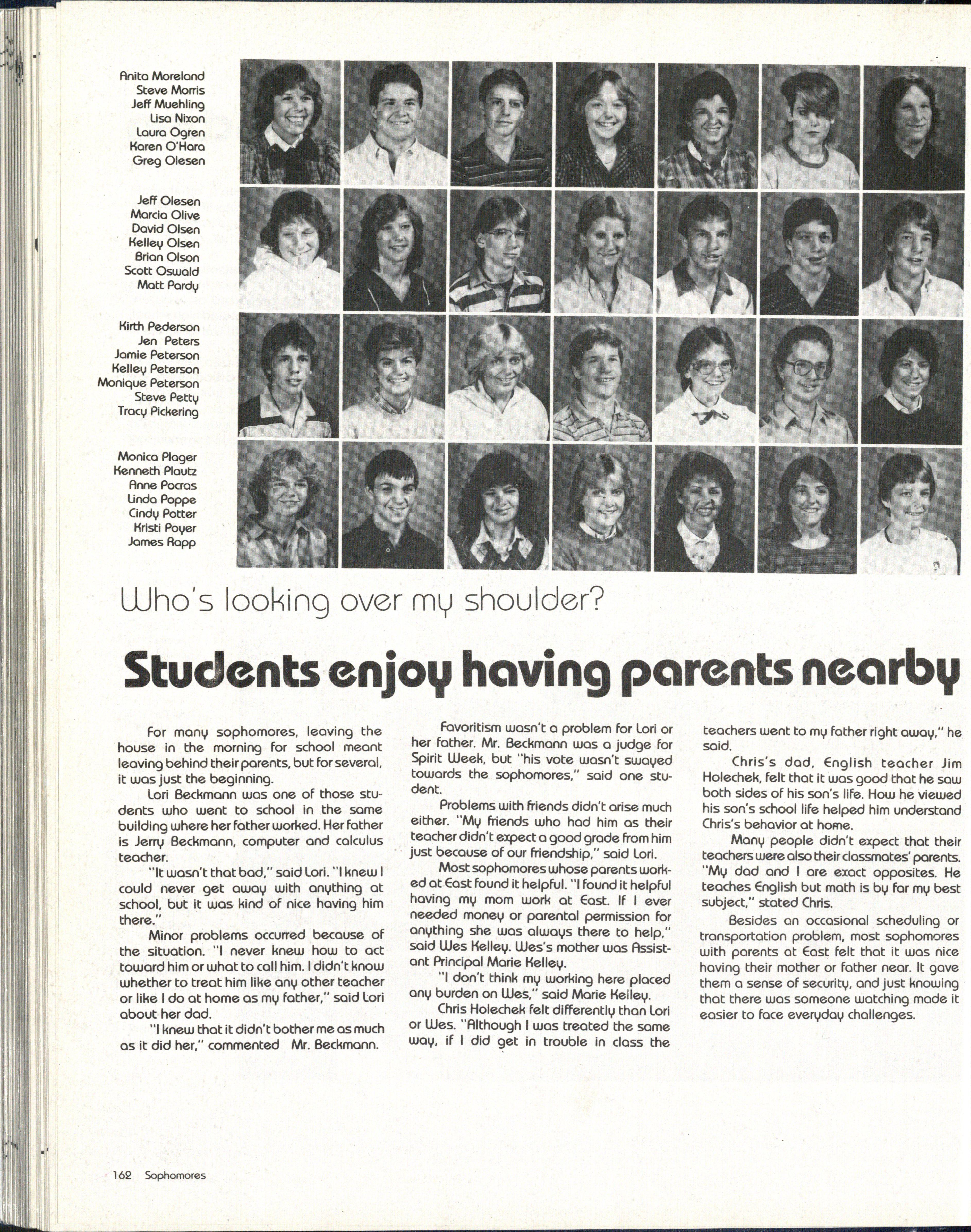 Anita Moreland
Steve Morris
Jeff Muehling
Lisa Nixon
Laura Ogren
Karen O'Hara
Greg Olesen

Jeff Olesen
Marcia Olive
David Olsen
Kelley Olsen
Brian Olson
Scott Oswald
Matt Pardy

Kirth Pederson
Jen Peters
Jamie Peterson
Kelley Peterson
Monique Peterson
Steve Petty
Tracy Pickering

Monica Plager
Kenneth Plautz
Anne Pocras
Linda Poppe
Cindy Potter
Kristi Poyer
James Rapp

Who's looking over my shoulder?

Students enjoy having parents nearby

For many sophomores, leaving the house in the morning for school meant leaving behind their parents, but for several, it was just the beginning.

Lori Beckmann was one of those students who went to school in the same building where her father worked. Her father is Jerry Beckmann, computer and calculus teacher.

"It wasn't that bad," said Lori. "I knew I could never get away with anything at school, but it was kind of nice having him there."

Minor problems occurred because of the situation. "I never knew how to act toward him or what to call him. I didn't know whether to treat him like any other teacher or like I do at home as my father," said Lori about her dad.

"I knew that it didn't bother me as much as it did her," commented Mr. Beckmann.

Favoritism wasn't a problem for Lori or her father. Mr. Beckmann was a judge for Spirit Week, but "his vote wasn't swayed towards the sophomores," said one student.

Problems with friends didn't arise much either. "My friends who had him as their teacher didn't expect a good grade from him just because of our friendship," said Lori.

Most sophomores whose parents worked at East found it helpful. "I found it helpful having my mom work at East. If I ever needed money or parental permission for anything she was always there to help," said Wes Kelley. Wes's mother was Assistant Principal Marie Kelley.

"I don't think my working here placed any burden on Wes," said Marie Kelley.

Chris Holechek felt differently than Lori or Wes. "Although I was treated the same way, if I did get in trouble in class the teachers went to my father right away," he said.

Chris's dad, English teacher Jim Holechek, felt that it was good that he saw both sides of his son's life. How he viewed his son's school life helped him understand Chris's behavior at home.

Many people didn't expect that their teachers were also their classmates' parents. "My dad and I are exact opposites. He teaches English but math is by far my best subject," stated Chris.

Besides an occasional scheduling or transportation problem, most sophomores with parents at East felt that it was nice having their mother or father near. It gave them a sense of security, and just knowing that there was someone watching made it easier to face everyday challenges.

162 Sophomores